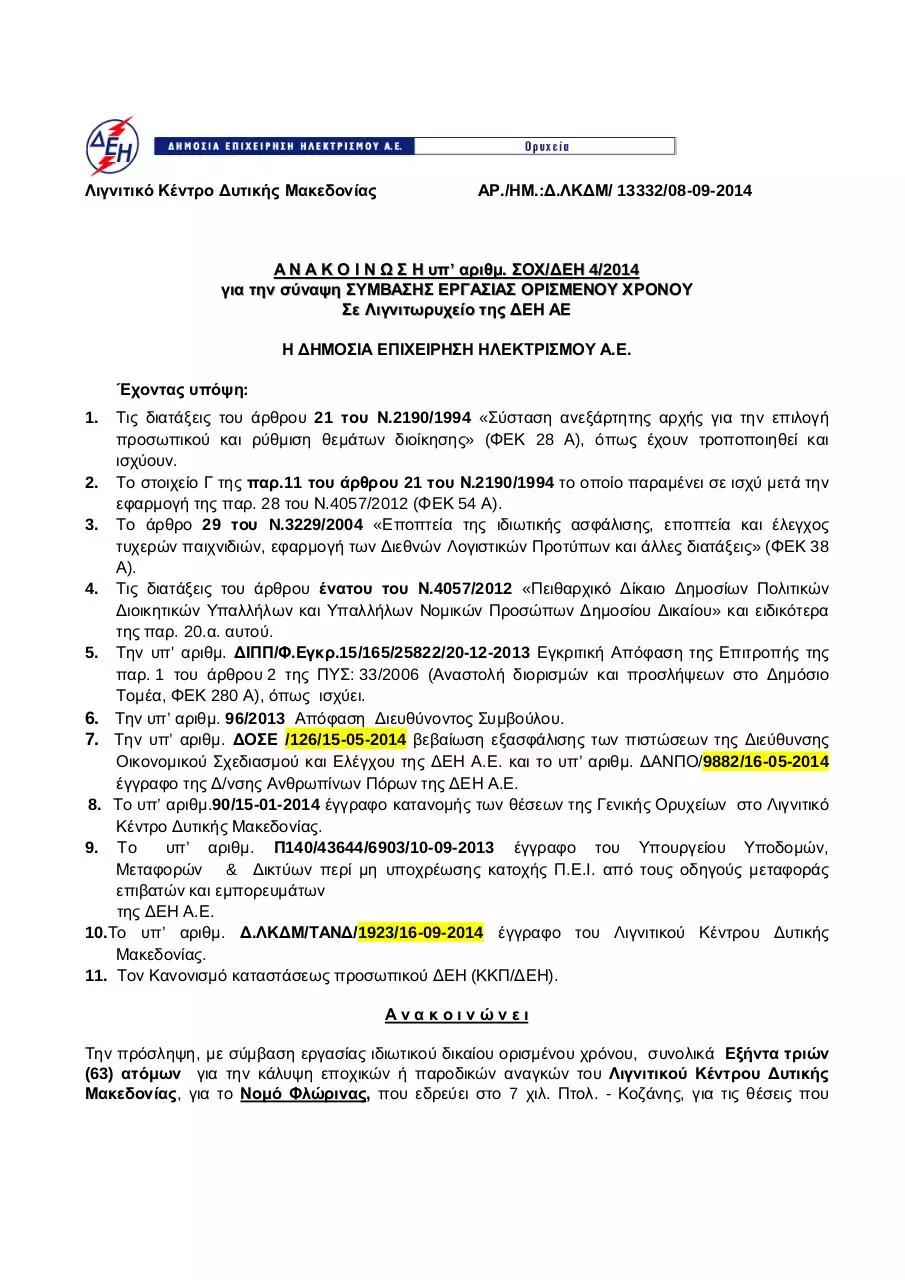 ΔΕΗ ΔΗΜΟΣΙΑ ΕΠΙΧΕΙΡΗΣΗ ΗΛΕΚΤΡΙΣΜΟΥ Α.Ε. Ορυχεία

Λιγνιτικό Κέντρο Δυτικής Μακεδονίας ΑΡ./ΗΜ.:Δ.ΛΚΔΜ/ 13332/08-09-2014

Α Ν Α Κ Ο Ι Ν Ω Σ Η υπ' αριθμ. ΣΟΧ/ΔΕΗ 4/2014
για την σύναψη ΣΥΜΒΑΣΗΣ ΕΡΓΑΣΙΑΣ ΟΡΙΣΜΕΝΟΥ ΧΡΟΝΟΥ
Σε Λιγνιτωρυχείο της ΔΕΗ ΑΕ

Η ΔΗΜΟΣΙΑ ΕΠΙΧΕΙΡΗΣΗ ΗΛΕΚΤΡΙΣΜΟΥ Α.Ε.

Έχοντας υπόψη:

1. Τις διατάξεις του άρθρου 21 του Ν.2190/1994 «Σύσταση ανεξάρτητης αρχής για την επιλογή προσωπικού και ρύθμιση θεμάτων διοίκησης» (ΦΕΚ 28 Α), όπως έχουν τροποποιηθεί και ισχύουν.
2. Το στοιχείο Γ της παρ.11 του άρθρου 21 του Ν.2190/1994 το οποίο παραμένει σε ισχύ μετά την εφαρμογή της παρ. 28 του Ν.4057/2012 (ΦΕΚ 54 Α).
3. Το άρθρο 29 του Ν.3229/2004 «Εποπτεία της ιδιωτικής ασφάλισης, εποπτεία και έλεγχος τυχερών παιχνιδιών, εφαρμογή των Διεθνών Λογιστικών Προτύπων και άλλες διατάξεις» (ΦΕΚ 38 Α).
4. Τις διατάξεις του άρθρου ένατου του Ν.4057/2012 «Πειθαρχικό Δίκαιο Δημοσίων Πολιτικών Διοικητικών Υπαλλήλων και Υπαλλήλων Νομικών Προσώπων Δημοσίου Δικαίου» και ειδικότερα της παρ. 20.α. αυτού.
5. Την υπ' αριθμ. ΔΙΠΠ/Φ.Εγκρ.15/165/25822/20-12-2013 Εγκριτική Απόφαση της Επιτροπής της παρ. 1 του άρθρου 2 της ΠΥΣ: 33/2006 (Αναστολή διορισμών και προσλήψεων στο Δημόσιο Τομέα, ΦΕΚ 280 Α), όπως ισχύει.
6. Την υπ' αριθμ. 96/2013 Απόφαση Διευθύνοντος Συμβούλου.
7. Την υπ' αριθμ. ΔΟΣΕ /126/15-05-2014 βεβαίωση εξασφάλισης των πιστώσεων της Διεύθυνσης Οικονομικού Σχεδιασμού και Ελέγχου της ΔΕΗ Α.Ε. και το υπ' αριθμ. ΔΑΝΠΟ/9882/16-05-2014 έγγραφο της Δ/νσης Ανθρωπίνων Πόρων της ΔΕΗ Α.Ε.
8. Το υπ' αριθμ.90/15-01-2014 έγγραφο κατανομής των θέσεων της Γενικής Ορυχείων στο Λιγνιτικό Κέντρο Δυτικής Μακεδονίας.
9. Το υπ' αριθμ. Π140/43644/6903/10-09-2013 έγγραφο του Υπουργείου Υποδομών, Μεταφορών & Δικτύων περί μη υποχρέωσης κατοχής Π.Ε.Ι. από τους οδηγούς μεταφοράς επιβατών και εμπορευμάτων της ΔΕΗ Α.Ε.
10.Το υπ' αριθμ. Δ.ΛΚΔΜ/ΤΑΝΔ/1923/16-09-2014 έγγραφο του Λιγνιτικού Κέντρου Δυτικής Μακεδονίας.
11. Τον Κανονισμό καταστάσεως προσωπικού ΔΕΗ (ΚΚΠ/ΔΕΗ).

Α ν α κ ο ι ν ώ ν ε ι

Την πρόσληψη, με σύμβαση εργασίας ιδιωτικού δικαίου ορισμένου χρόνου, συνολικά Εξήντα τριών (63) ατόμων για την κάλυψη εποχικών ή παροδικών αναγκών του Λιγνιτικού Κέντρου Δυτικής Μακεδονίας, για το Νομό Φλώρινας, που εδρεύει στο 7 χιλ. Πτολ. - Κοζάνης, για τις θέσεις που